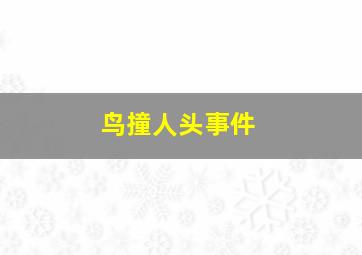 鸟撞人头事件